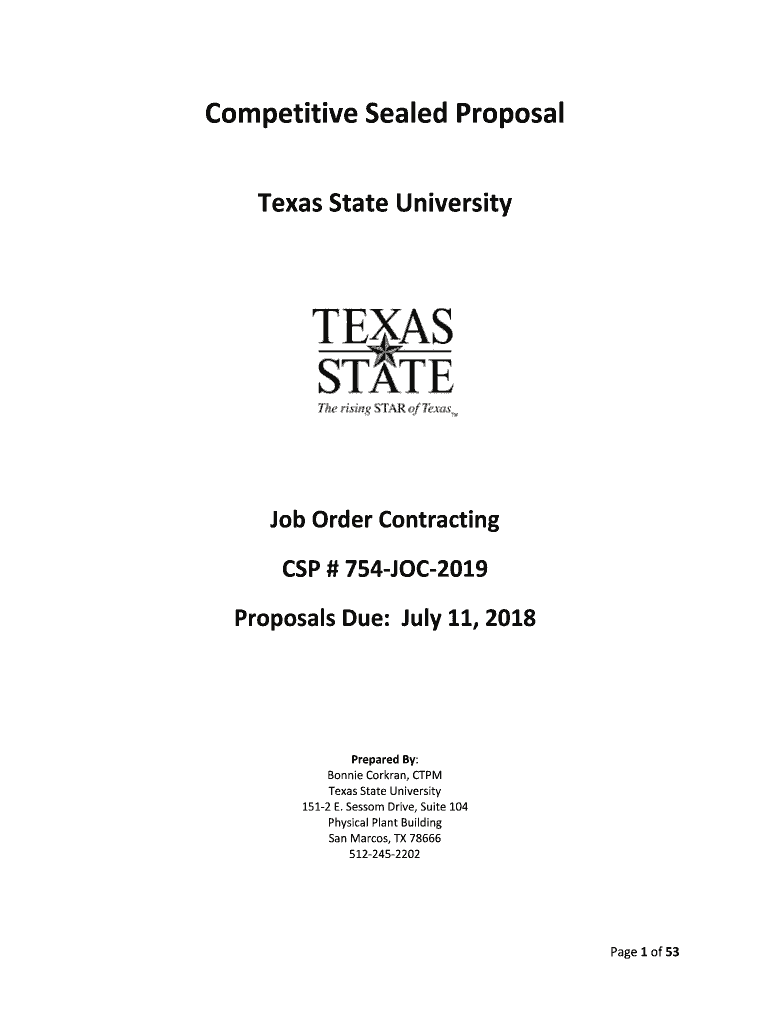 Competitive Sealed Proposal

Texas State University

TEXAS
STATE
The rising STAR of Texas™

Job Order Contracting

CSP # 754-JOC-2019

Proposals Due: July 11, 2018

Prepared By:
Bonnie Corkran, CTPM
Texas State University
151-2 E. Sessom Drive, Suite 104
Physical Plant Building
San Marcos, TX 78666
512-245-2202

Page 1 of 53